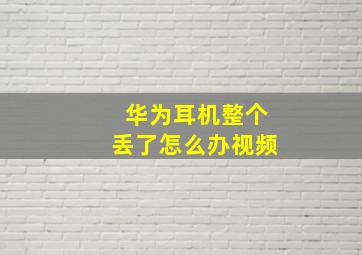 华为耳机整个
丢了怎么办视频